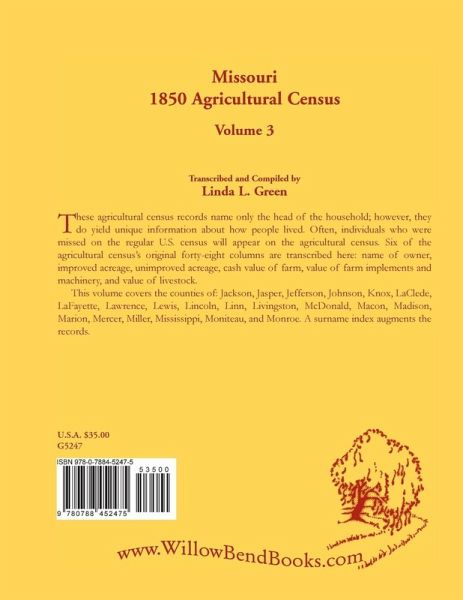 Missouri
1850 Agricultural Census

Volume 3

Transcribed and Compiled by
Linda L. Green

These agricultural census records name only the head of the household; however, they do yield unique information about how people lived. Often, individuals who were missed on the regular U.S. census will appear on the agricultural census. Six of the agricultural census's original forty-eight columns are transcribed here: name of owner, improved acreage, unimproved acreage, cash value of farm, value of farm implements and machinery, and value of livestock.

This volume covers the counties of: Jackson, Jasper, Jefferson, Johnson, Knox, LaClede, LaFayette, Lawrence, Lewis, Lincoln, Linn, Livingston, McDonald, Macon, Madison, Marion, Mercer, Miller, Mississippi, Moniteau, and Monroe. A surname index augments the records.

U.S.A. $35.00
G5247

ISBN 978-0-7884-5247-5

53500

9 780788 452475

www.WillowBendBooks.com